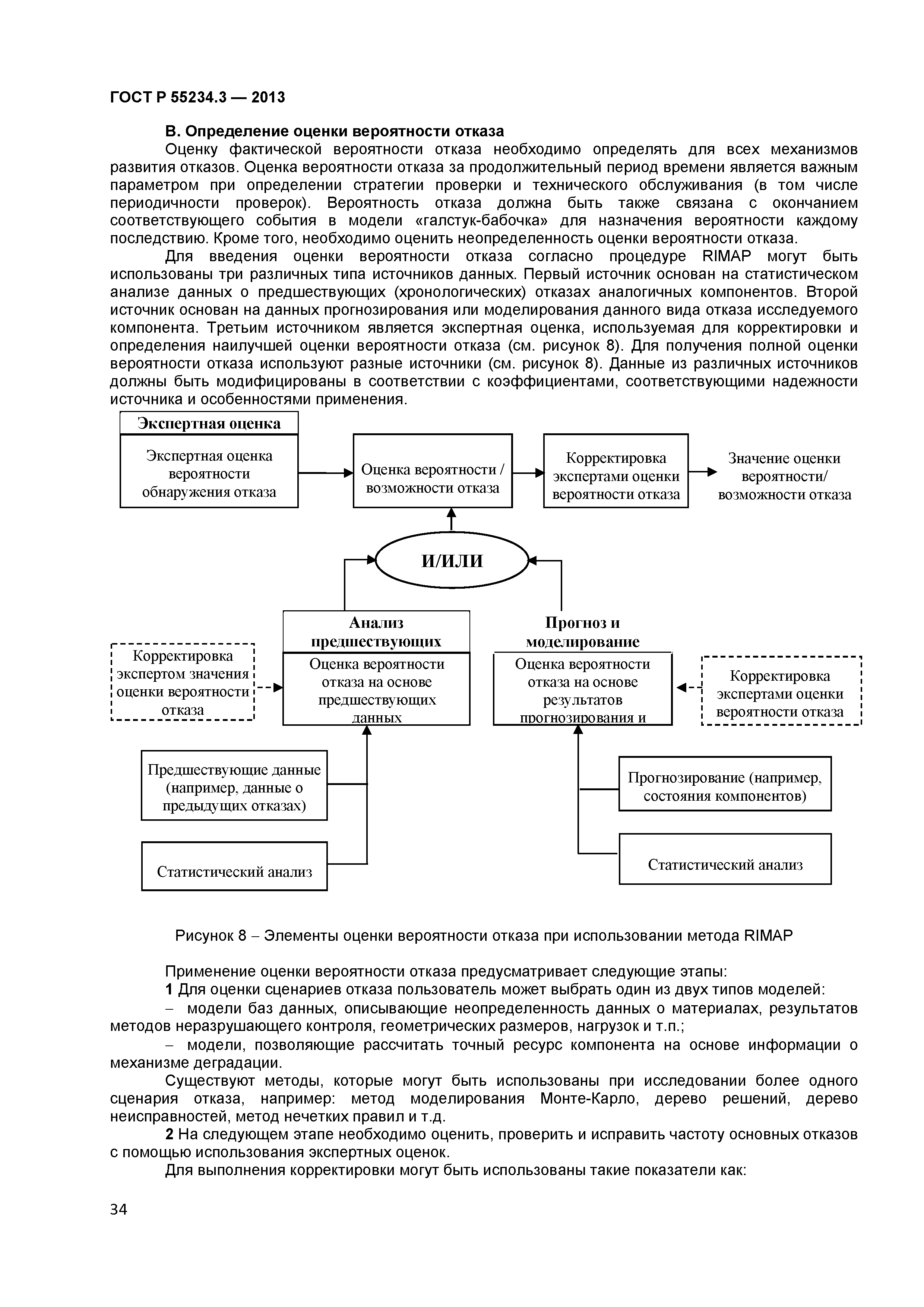 ГОСТ Р 55234.3 — 2013

В. Определение оценки вероятности отказа

Оценку фактической вероятности отказа необходимо определять для всех механизмов развития отказов. Оценка вероятности отказа за продолжительный период времени является важным параметром при определении стратегии проверки и технического обслуживания (в том числе периодичности проверок). Вероятность отказа должна быть также связана с окончанием соответствующего события в модели «галстук-бабочка» для назначения вероятности каждому последствию. Кроме того, необходимо оценить неопределенность оценки вероятности отказа.

Для введения оценки вероятности отказа согласно процедуре RIMAP могут быть использованы три различных типа источников данных. Первый источник основан на статистическом анализе данных о предшествующих (хронологических) отказах аналогичных компонентов. Второй источник основан на данных прогнозирования или моделирования данного вида отказа исследуемого компонента. Третьим источником является экспертная оценка, используемая для корректировки и определения наилучшей оценки вероятности отказа (см. рисунок 8). Для получения полной оценки вероятности отказа используют разные источники (см. рисунок 8). Данные из различных источников должны быть модифицированы в соответствии с коэффициентами, соответствующими надежности источника и особенностями применения.

Экспертная оценка

Экспертная оценка вероятности обнаружения отказа

Оценка вероятности / возможности отказа

Корректировка экспертами оценки вероятности отказа

Значение оценки вероятности/ возможности отказа

И/ИЛИ

Анализ предшествующих

Оценка вероятности отказа на основе предшествующих данных

Прогноз и моделирование

Оценка вероятности отказа на основе результатов прогнозирования и

Корректировка экспертом значения оценки вероятности отказа

Корректировка экспертами оценки вероятности отказа

Предшествующие данные (например, данные о предыдущих отказах)

Статистический анализ

Прогнозирование (например, состояния компонентов)

Статистический анализ

Рисунок 8 – Элементы оценки вероятности отказа при использовании метода RIMAP

Применение оценки вероятности отказа предусматривает следующие этапы:

1 Для оценки сценариев отказа пользователь может выбрать один из двух типов моделей:

– модели баз данных, описывающие неопределенность данных о материалах, результатов методов неразрушающего контроля, геометрических размеров, нагрузок и т.п.;

– модели, позволяющие рассчитать точный ресурс компонента на основе информации о механизме деградации.

Существуют методы, которые могут быть использованы при исследовании более одного сценария отказа, например: метод моделирования Монте-Карло, дерево решений, дерево неисправностей, метод нечетких правил и т.д.

2 На следующем этапе необходимо оценить, проверить и исправить частоту основных отказов с помощью использования экспертных оценок.

Для выполнения корректировки могут быть использованы такие показатели как:

34